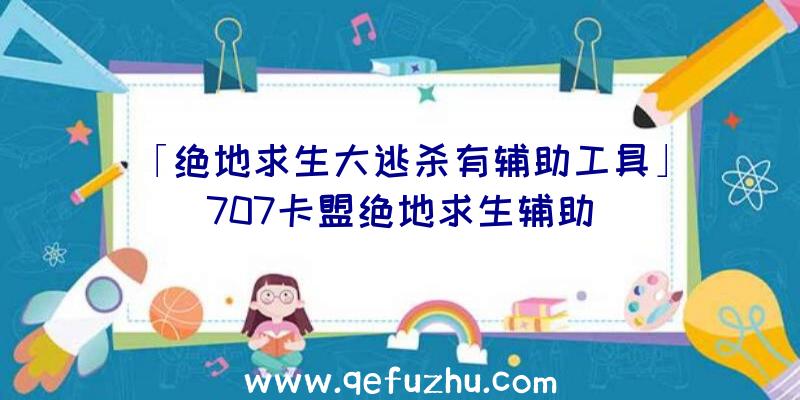 「绝地求生大逃杀有辅助工具」707卡盟绝地求生辅助

www.qefuzhu.com